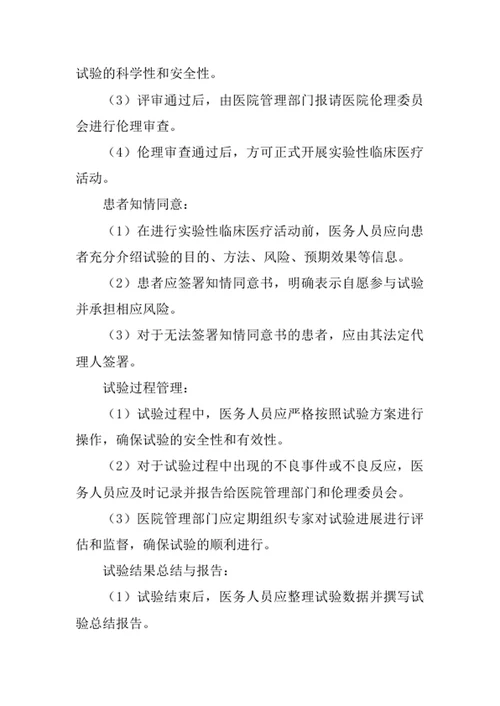 试验的科学性和安全性。

（3）评审通过后，由医院管理部门报请医院伦理委员会进行伦理审查。

（4）伦理审查通过后，方可正式开展实验性临床医疗活动。

患者知情同意：

（1）在进行实验性临床医疗活动前，医务人员应向患者充分介绍试验的目的、方法、风险、预期效果等信息。

（2）患者应签署知情同意书，明确表示自愿参与试验并承担相应风险。

（3）对于无法签署知情同意书的患者，应由其法定代理人签署。

试验过程管理：

（1）试验过程中，医务人员应严格按照试验方案进行操作，确保试验的安全性和有效性。

（2）对于试验过程中出现的不良事件或不良反应，医务人员应及时记录并报告给医院管理部门和伦理委员会。

（3）医院管理部门应定期组织专家对试验进展进行评估和监督，确保试验的顺利进行。

试验结果总结与报告：

（1）试验结束后，医务人员应整理试验数据并撰写试验总结报告。